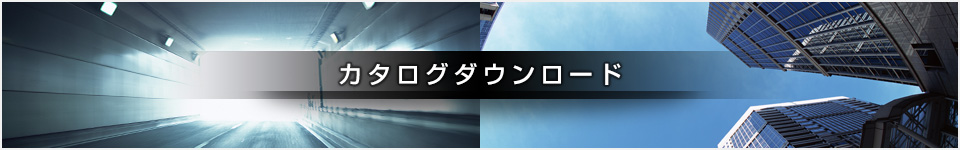 カタログダウンロード